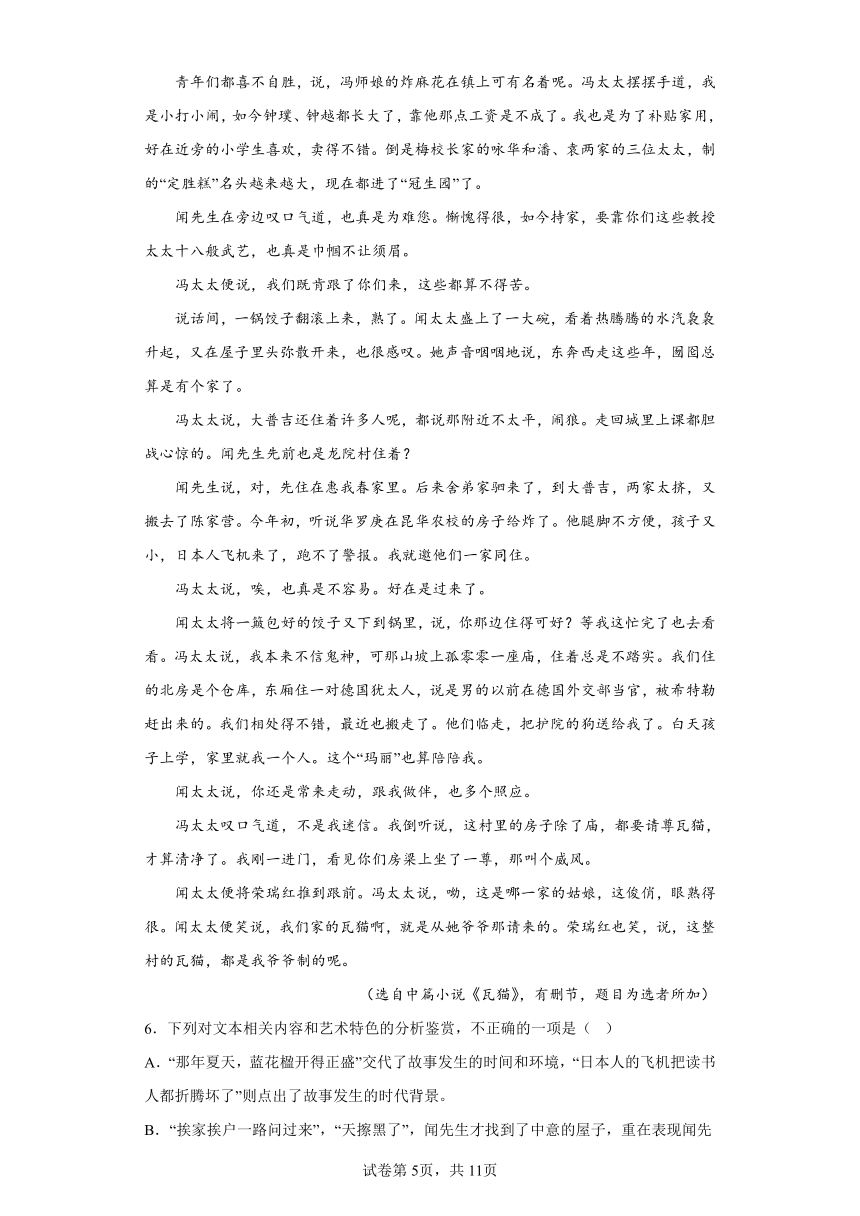 青年们都喜不自胜，说，冯师娘的炸麻花在镇上可有名着呢。冯太太摆摆手道，我是小打小闹，如今钟璞、钟越都长大了，靠他那点工资是不成了。我也是为了补贴家用，好在近旁的小学生喜欢，卖得不错。倒是梅校长家的咏华和潘、袁两家的三位太太，制的“定胜糕”名头越来越大，现在都进了“冠生园”了。

闻先生在旁边叹口气道，也真是为难您。惭愧得很，如今持家，要靠你们这些教授太太十八般武艺，也真是巾帼不让须眉。

冯太太便说，我们既肯跟了你们来，这些都算不得苦。

说话间，一锅饺子翻滚上来，熟了。闻太太盛上了一大碗，看着热腾腾的水汽袅袅升起，又在屋子里头弥散开来，也很感叹。她声音咽咽地说，东奔西走这些年，囫囵总算是有个家了。

冯太太说，大普吉还住着许多人呢，都说那附近不太平，闹狼。走回城里上课都胆战心惊的。闻先生先前也是龙院村住着？

闻先生说，对，先住在惠我春家里。后来舍弟家驷来了，到大普吉，两家太挤，又搬去了陈家营。今年初，听说华罗庚在昆华农校的房子给炸了。他腿脚不方便，孩子又小，日本人飞机来了，跑不了警报。我就邀他们一家同住。

冯太太说，唉，也真是不容易。好在是过来了。

闻太太将一簸包好的饺子又下到锅里，说，你那边住得可好？等我这忙完了也去看看。冯太太说，我本来不信鬼神，可那山坡上孤零零一座庙，住着总是不踏实。我们住的北房是个仓库，东厢住一对德国犹太人，说是男的以前在德国外交部当官，被希特勒赶出来的。我们相处得不错，最近也搬走了。他们临走，把护院的狗送给我了。白天孩子上学，家里就我一个人。这个“玛丽”也算陪陪我。

闻太太说，你还是常来走动，跟我做伴，也多个照应。

冯太太叹口气道，不是我迷信。我倒听说，这村里的房子除了庙，都要请尊瓦猫，才算清净了。我刚一进门，看见你们房梁上坐了一尊，那叫个威风。

闻太太便将荣瑞红推到跟前。冯太太说，呦，这是哪一家的姑娘，这俊俏，眼熟得很。闻太太便笑说，我们家的瓦猫啊，就是从她爷爷那请来的。荣瑞红也笑，说，这整村的瓦猫，都是我爷爷制的呢。

（选自中篇小说《瓦猫》，有删节，题目为选者所加）

6．下列对文本相关内容和艺术特色的分析鉴赏，不正确的一项是（ ）

A．“那年夏天，蓝花楹开得正盛”交代了故事发生的时间和环境，“日本人的飞机把读书人都折腾坏了”则点出了故事发生的时代背景。

B．“挨家挨户一路问过来”，“天擦黑了”，闻先生才找到了中意的屋子，重在表现闻先

试卷第5页，共11页